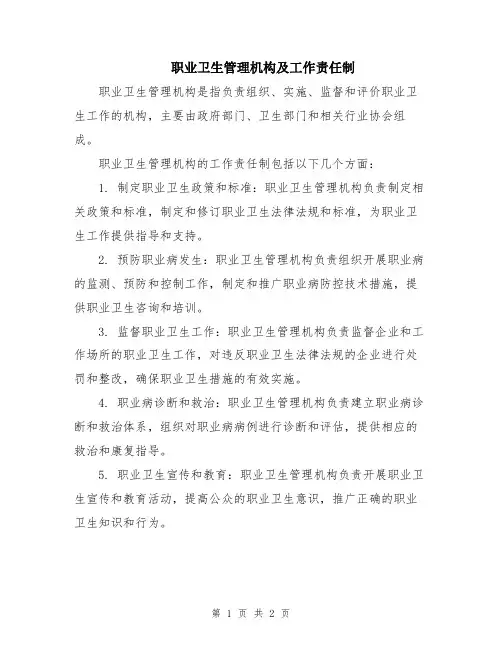 职业卫生管理机构及工作责任制

职业卫生管理机构是指负责组织、实施、监督和评价职业卫生工作的机构，主要由政府部门、卫生部门和相关行业协会组成。

职业卫生管理机构的工作责任制包括以下几个方面：

1. 制定职业卫生政策和标准：职业卫生管理机构负责制定相关政策和标准，制定和修订职业卫生法律法规和标准，为职业卫生工作提供指导和支持。

2. 预防职业病发生：职业卫生管理机构负责组织开展职业病的监测、预防和控制工作，制定和推广职业病防控技术措施，提供职业卫生咨询和培训。

3. 监督职业卫生工作：职业卫生管理机构负责监督企业和工作场所的职业卫生工作，对违反职业卫生法律法规的企业进行处罚和整改，确保职业卫生措施的有效实施。

4. 职业病诊断和救治：职业卫生管理机构负责建立职业病诊断和救治体系，组织对职业病病例进行诊断和评估，提供相应的救治和康复指导。

5. 职业卫生宣传和教育：职业卫生管理机构负责开展职业卫生宣传和教育活动，提高公众的职业卫生意识，推广正确的职业卫生知识和行为。

第 1 页 共 2 页